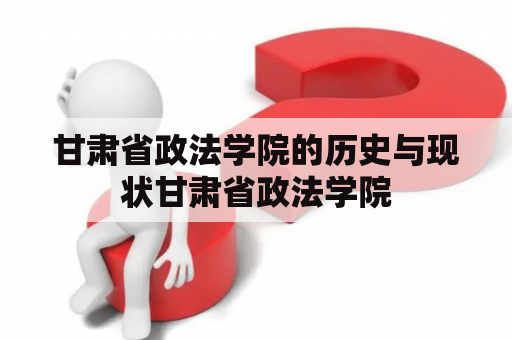 甘肃省政法学院的历史与现状甘肃省政法学院